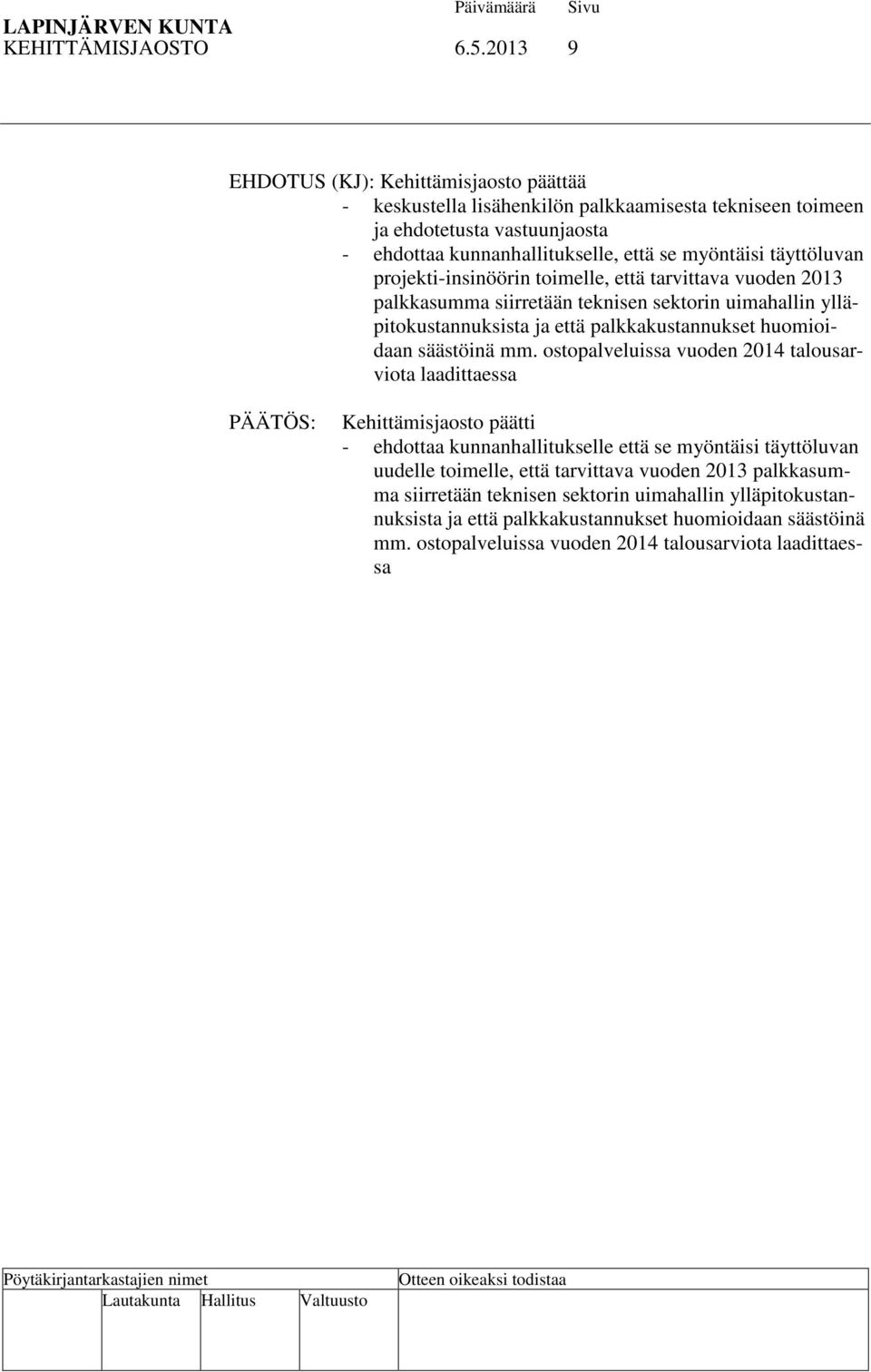 LAPINJÄRVEN KUNTA Päivämäärä Sivu
KEHITTÄMISJAOSTO 6.5.2013 9

EHDOTUS (KJ): Kehittämisjaosto päättää
- keskustella lisähenkilön palkkaamisesta tekniseen toimeen ja ehdotetusta vastuunjaosta
- ehdottaa kunnanhallitukselle, että se myöntäisi täyttöluvan projekti-insinöörin toimelle, että tarvittava vuoden 2013 palkkasumma siirretään teknisen sektorin uimahallin ylläpitokustannuksista ja että palkkakustannukset huomioidaan säästöinä mm. ostopalveluissa vuoden 2014 talousarviota laadittaessa

PÄÄTÖS: Kehittämisjaosto päätti
- ehdottaa kunnanhallitukselle että se myöntäisi täyttöluvan uudelle toimelle, että tarvittava vuoden 2013 palkkasumma siirretään teknisen sektorin uimahallin ylläpitokustannuksista ja että palkkakustannukset huomioidaan säästöinä mm. ostopalveluissa vuoden 2014 talousarviota laadittaessa

Pöytäkirjantarkastajien nimet Otteen oikeaksi todistaa
Lautakunta Hallitus Valtuusto